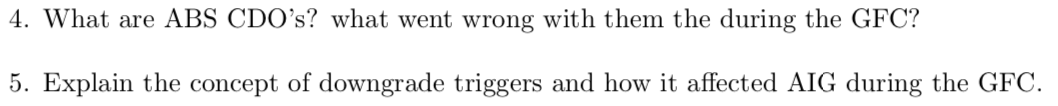 4. What are ABS CDO's? what went wrong with them the during the GFC?

5. Explain the concept of downgrade triggers and how it affected AIG during the GFC.